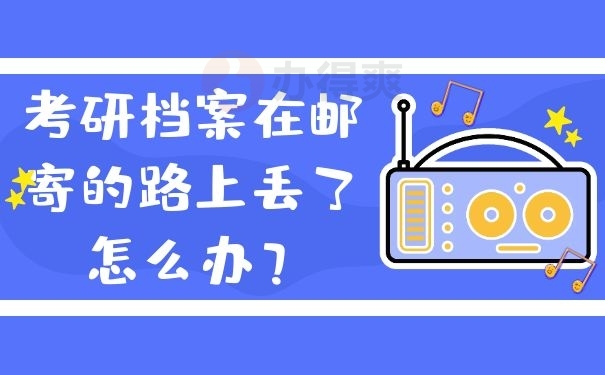 办得爽

考研档案在邮寄的路上丢了怎么办？